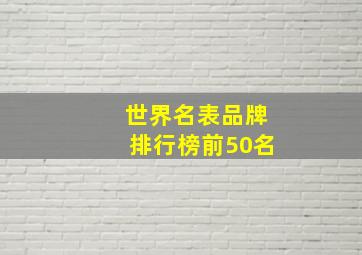 世界名表品牌
排行榜前50名